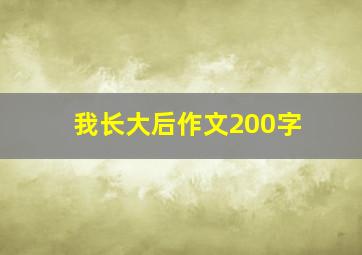 我长大后作文200字